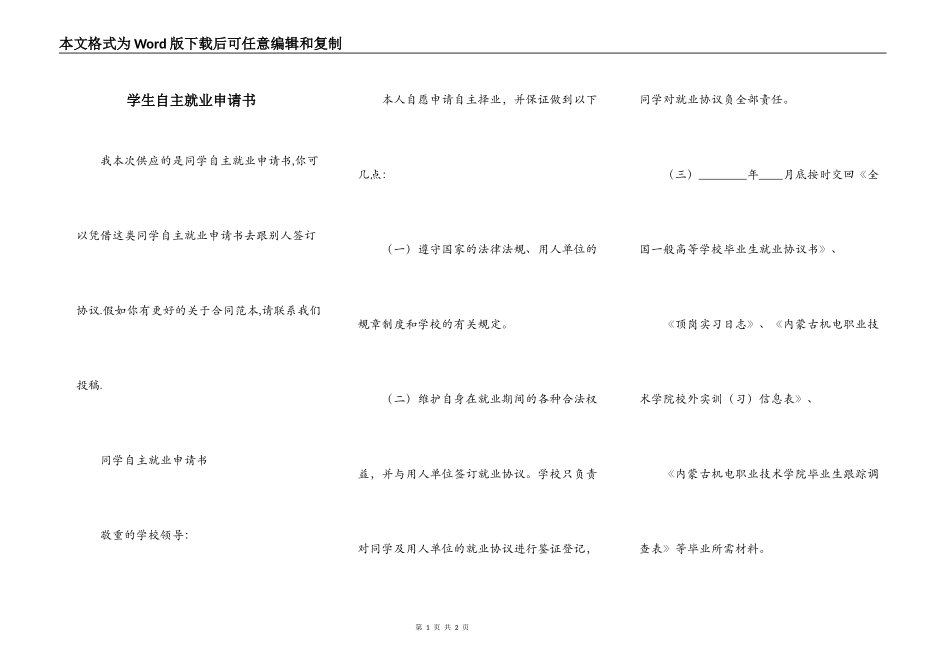 本文格式为Word版下载后可任意编辑和复制

学生自主就业申请书

我本次供应的是同学自主就业申请书,你可以凭借这类同学自主就业申请书去跟别人签订协议.假如你有更好的关于合同范本,请联系我们投稿.

同学自主就业申请书

敬重的学校领导:

本人自愿申请自主择业，并保证做到以下几点:

（一）遵守国家的法律法规、用人单位的规章制度和学校的有关规定。

（二）维护自身在就业期间的各种合法权益，并与用人单位签订就业协议。学校只负责对同学及用人单位的就业协议进行鉴证登记，同学对就业协议负全部责任。

（三）________年____月底按时交回《全国一般高等学校毕业生就业协议书》、

《顶岗实习日志》、《内蒙古机电职业技术学院校外实训（习）信息表》、

《内蒙古机电职业技术学院毕业生跟踪调查表》等毕业所需材料。

第 1 页 共 2 页